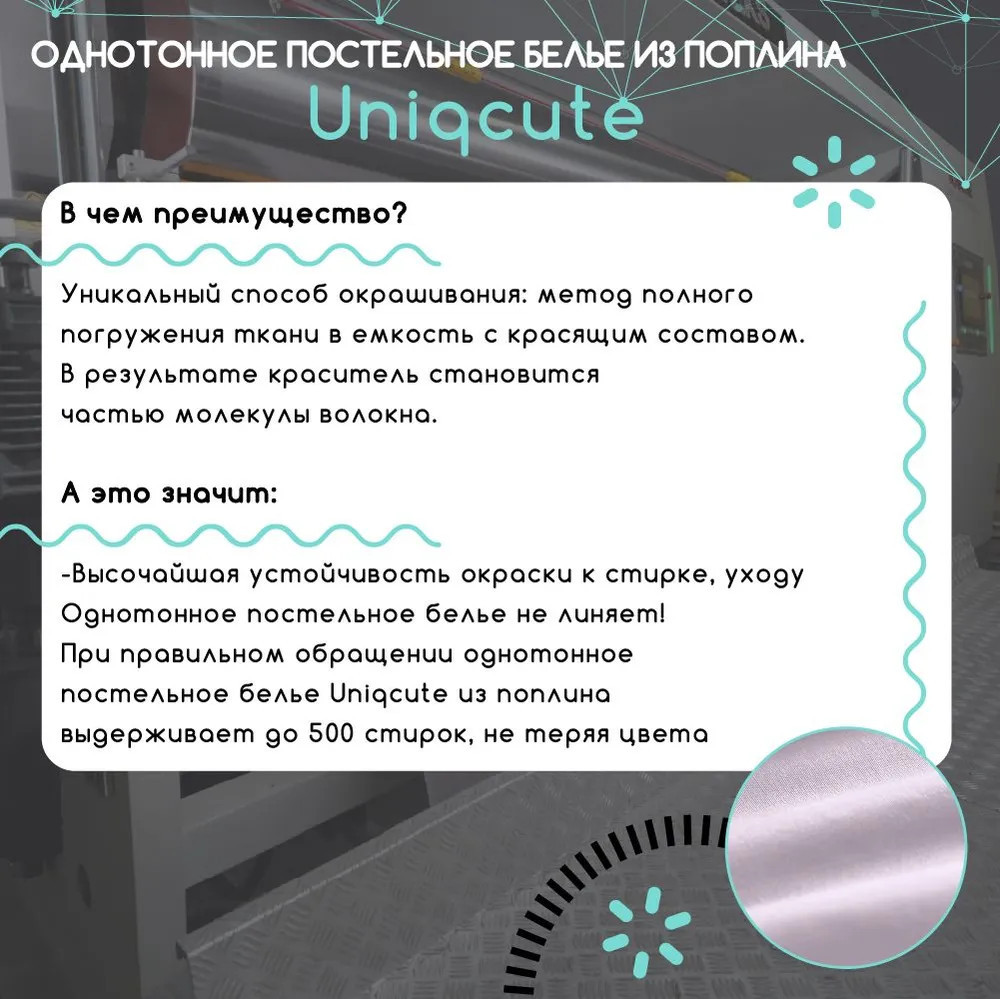 ОДНОТОННОЕ ПОСТЕЛЬНОЕ БЕЛЬЕ ИЗ ПОПЛИНА
Uniqcute

В чем преимущество?

Уникальный способ окрашивания: метод полного погружения ткани в емкость с красящим составом. В результате краситель становится частью молекулы волокна.

А это значит:

-Высочайшая устойчивость окраски к стирке, уходу
Однотонное постельное белье не линяет!
При правильном обращении однотонное постельное белье Uniqcute из поплина выдерживает до 500 стирок, не теряя цвета